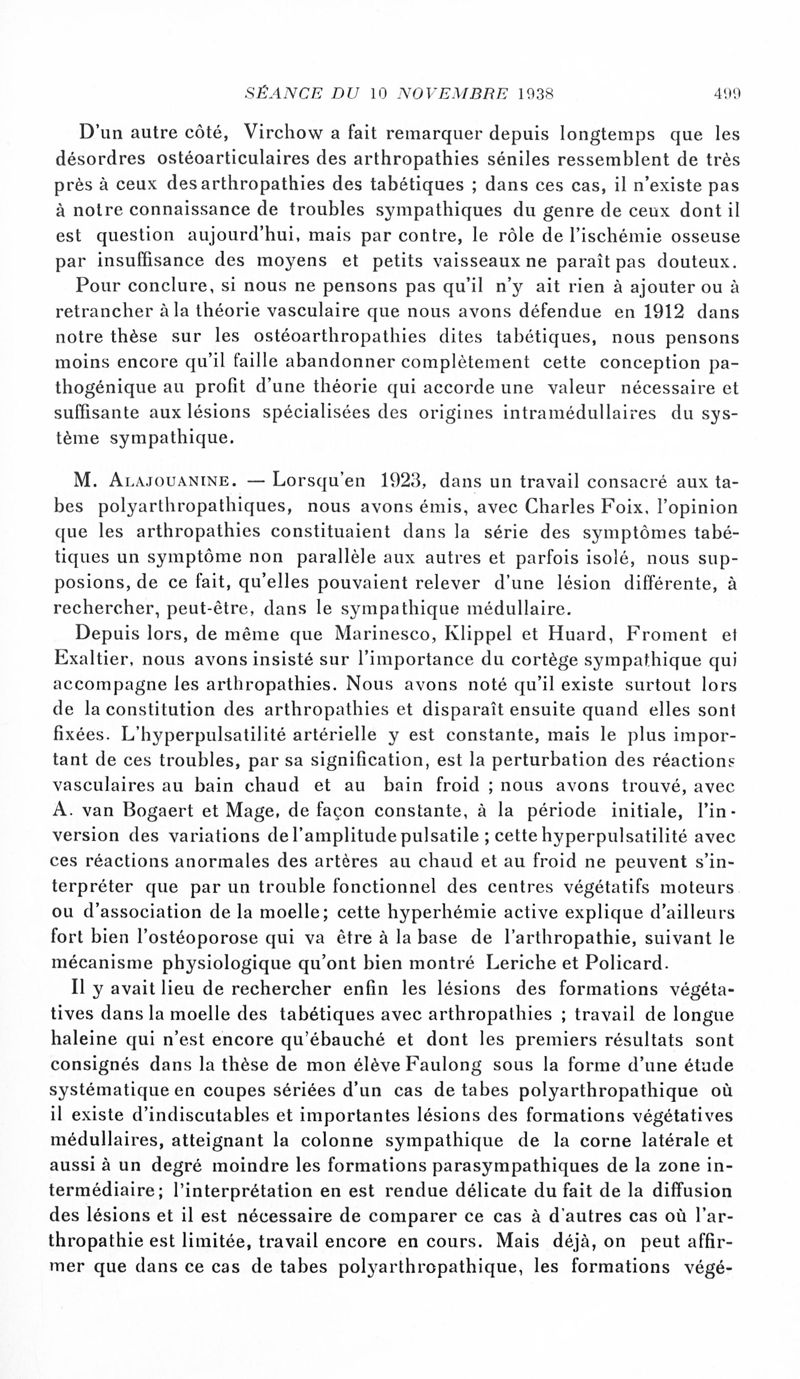 SÉANCE DU 10 NOVEMBRE 1938 499

D'un autre côté, Virchow a fait remarquer depuis longtemps que les désordres ostéoarticulaires des arthropathies séniles ressemblent de très près à ceux des arthropathies des tabétiques ; dans ces cas, il n'existe pas à notre connaissance de troubles sympathiques du genre de ceux dont il est question aujourd'hui, mais par contre, le rôle de l'ischémie osseuse par insuffisance des moyens et petits vaisseaux ne paraît pas douteux.

Pour conclure, si nous ne pensons pas qu'il n'y ait rien à ajouter ou à retrancher à la théorie vasculaire que nous avons défendue en 1912 dans notre thèse sur les ostéoarthropathies dites tabétiques, nous pensons moins encore qu'il faille abandonner complètement cette conception pathogénique au profit d'une théorie qui accorde une valeur nécessaire et suffisante aux lésions spécialisées des origines intramédullaires du système sympathique.

M. Alajouanine. — Lorsqu'en 1923, dans un travail consacré aux tabes polyarthropathiques, nous avons émis, avec Charles Foix, l'opinion que les arthropathies constituaient dans la série des symptômes tabétiques un symptôme non parallèle aux autres et parfois isolé, nous supposions, de ce fait, qu'elles pouvaient relever d'une lésion différente, à rechercher, peut-être, dans le sympathique médullaire.

Depuis lors, de même que Marinesco, Klippel et Huard, Froment et Exaltier, nous avons insisté sur l'importance du cortège sympathique qui accompagne les arthropathies. Nous avons noté qu'il existe surtout lors de la constitution des arthropathies et disparaît ensuite quand elles sont fixées. L'hyperpulsatilité artérielle y est constante, mais le plus important de ces troubles, par sa signification, est la perturbation des réactions vasculaires au bain chaud et au bain froid ; nous avons trouvé, avec A. van Bogaert et Mage, de façon constante, à la période initiale, l'inversion des variations de l'amplitude pulsatile ; cette hyperpulsatilité avec ces réactions anormales des artères au chaud et au froid ne peuvent s'interpréter que par un trouble fonctionnel des centres végétatifs moteurs ou d'association de la moelle; cette hyperhémie active explique d'ailleurs fort bien l'ostéoporose qui va être à la base de l'arthropathie, suivant le mécanisme physiologique qu'ont bien montré Leriche et Policard.

Il y avait lieu de rechercher enfin les lésions des formations végétatives dans la moelle des tabétiques avec arthropathies ; travail de longue haleine qui n'est encore qu'ébauché et dont les premiers résultats sont consignés dans la thèse de mon élève Faulong sous la forme d'une étude systématique en coupes sériées d'un cas de tabes polyarthropathique où il existe d'indiscutables et importantes lésions des formations végétatives médullaires, atteignant la colonne sympathique de la corne latérale et aussi à un degré moindre les formations parasympathiques de la zone intermédiaire; l'interprétation en est rendue délicate du fait de la diffusion des lésions et il est nécessaire de comparer ce cas à d'autres cas où l'arthropathie est limitée, travail encore en cours. Mais déjà, on peut affirmer que dans ce cas de tabes polyarthropathique, les formations végé-